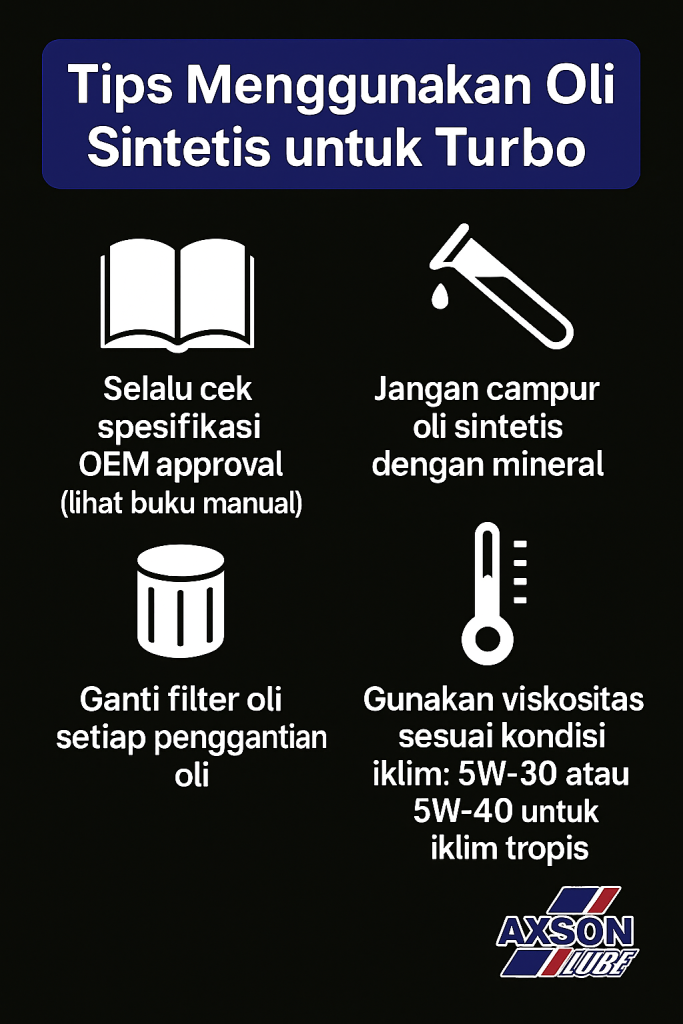 Tips Menggunakan Oli Sintetis untuk Turbo

Selalu cek spesifikasi OEM approval (lihat buku manual)

Jangan campur oli sintetis dengan mineral

Ganti filter oli setiap penggantian oli

Gunakan viskositas sesuai kondisi iklim: 5W-30 atau 5W-40 untuk iklim tropis

AXSON LUBE